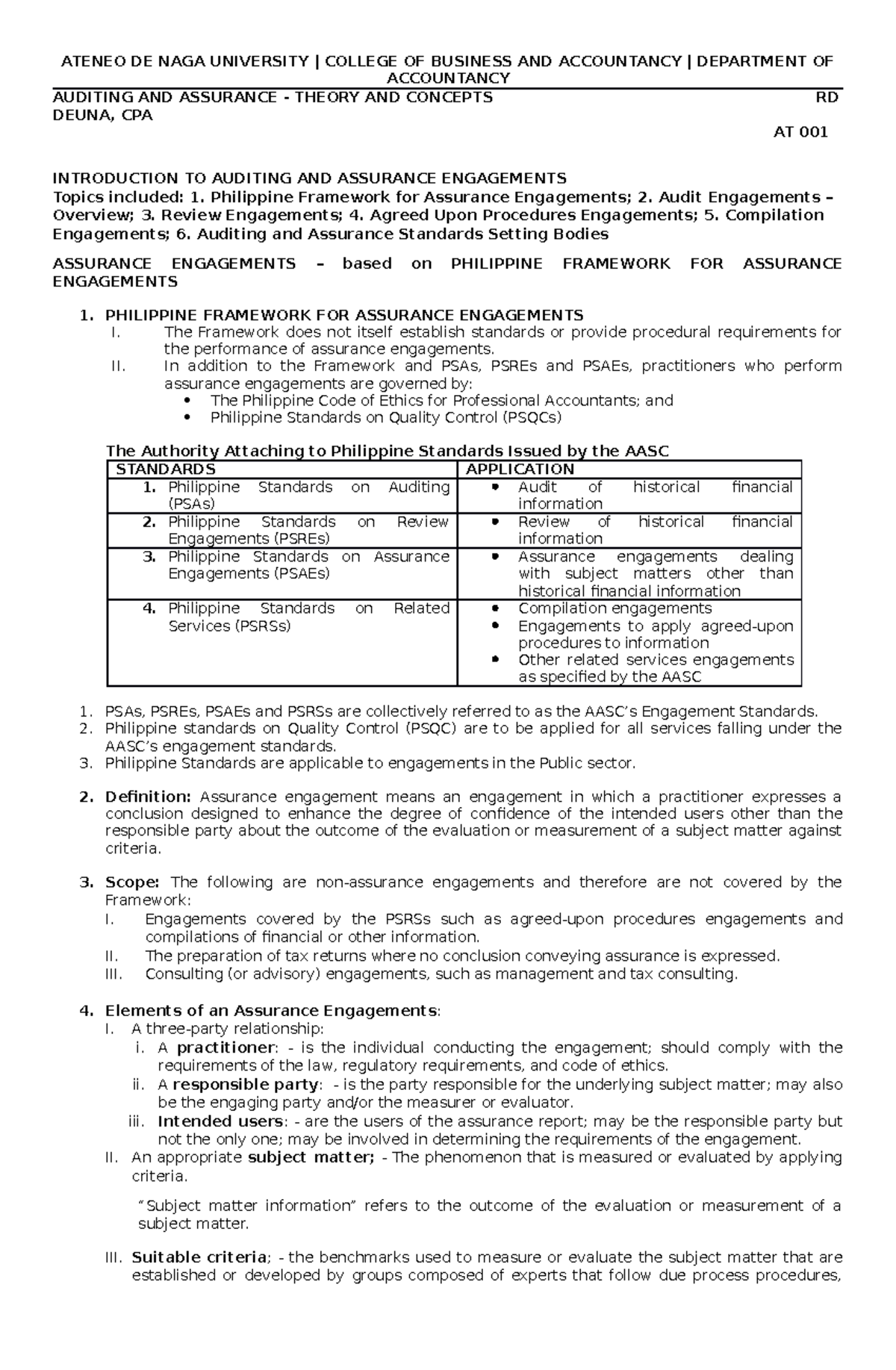 ATENEO DE NAGA UNIVERSITY | COLLEGE OF BUSINESS AND ACCOUNTANCY | DEPARTMENT OF ACCOUNTANCY

AUDITING AND ASSURANCE - THEORY AND CONCEPTS RD DEUNA, CPA

AT 001

INTRODUCTION TO AUDITING AND ASSURANCE ENGAGEMENTS
Topics included: 1. Philippine Framework for Assurance Engagements; 2. Audit Engagements – Overview; 3. Review Engagements; 4. Agreed Upon Procedures Engagements; 5. Compilation Engagements; 6. Auditing and Assurance Standards Setting Bodies

ASSURANCE ENGAGEMENTS – based on PHILIPPINE FRAMEWORK FOR ASSURANCE ENGAGEMENTS

1. PHILIPPINE FRAMEWORK FOR ASSURANCE ENGAGEMENTS
I. The Framework does not itself establish standards or provide procedural requirements for the performance of assurance engagements.
II. In addition to the Framework and PSAs, PSREs and PSAEs, practitioners who perform assurance engagements are governed by:
• The Philippine Code of Ethics for Professional Accountants; and
• Philippine Standards on Quality Control (PSQCs)

The Authority Attaching to Philippine Standards Issued by the AASC

| STANDARDS | APPLICATION |
|---|---|
| 1. Philippine Standards on Auditing (PSAs) | • Audit of historical financial information |
| 2. Philippine Standards on Review Engagements (PSREs) | • Review of historical financial information |
| 3. Philippine Standards on Assurance Engagements (PSAEs) | • Assurance engagements dealing with subject matters other than historical financial information |
| 4. Philippine Standards on Related Services (PSRSs) | • Compilation engagements • Engagements to apply agreed-upon procedures to information • Other related services engagements as specified by the AASC |

1. PSAs, PSREs, PSAEs and PSRSs are collectively referred to as the AASC's Engagement Standards.
2. Philippine standards on Quality Control (PSQC) are to be applied for all services falling under the AASC's engagement standards.
3. Philippine Standards are applicable to engagements in the Public sector.

2. Definition: Assurance engagement means an engagement in which a practitioner expresses a conclusion designed to enhance the degree of confidence of the intended users other than the responsible party about the outcome of the evaluation or measurement of a subject matter against criteria.

3. Scope: The following are non-assurance engagements and therefore are not covered by the Framework:
I. Engagements covered by the PSRSs such as agreed-upon procedures engagements and compilations of financial or other information.
II. The preparation of tax returns where no conclusion conveying assurance is expressed.
III. Consulting (or advisory) engagements, such as management and tax consulting.

4. Elements of an Assurance Engagements:
I. A three-party relationship:
i. A practitioner: - is the individual conducting the engagement; should comply with the requirements of the law, regulatory requirements, and code of ethics.
ii. A responsible party: - is the party responsible for the underlying subject matter; may also be the engaging party and/or the measurer or evaluator.
iii. Intended users: - are the users of the assurance report; may be the responsible party but not the only one; may be involved in determining the requirements of the engagement.
II. An appropriate subject matter; - The phenomenon that is measured or evaluated by applying criteria.

"Subject matter information" refers to the outcome of the evaluation or measurement of a subject matter.

III. Suitable criteria; - the benchmarks used to measure or evaluate the subject matter that are established or developed by groups composed of experts that follow due process procedures,